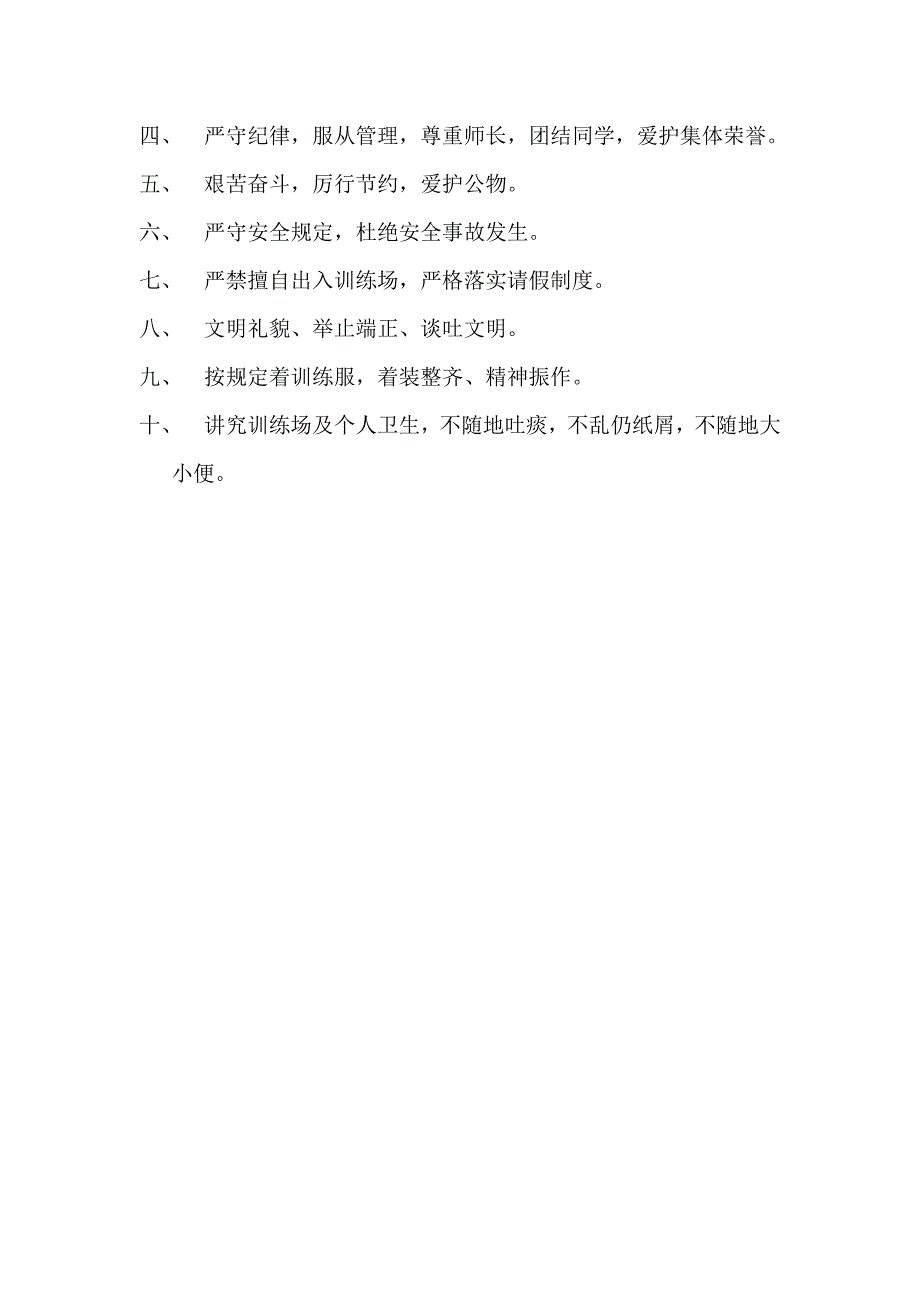 四、 严守纪律，服从管理，尊重师长，团结同学，爱护集体荣誉。

五、 艰苦奋斗，厉行节约，爱护公物。

六、 严守安全规定，杜绝安全事故发生。

七、 严禁擅自出入训练场，严格落实请假制度。

八、 文明礼貌、举止端正、谈吐文明。

九、 按规定着训练服，着装整齐、精神振作。

十、 讲究训练场及个人卫生，不随地吐痰，不乱仍纸屑，不随地大小便。